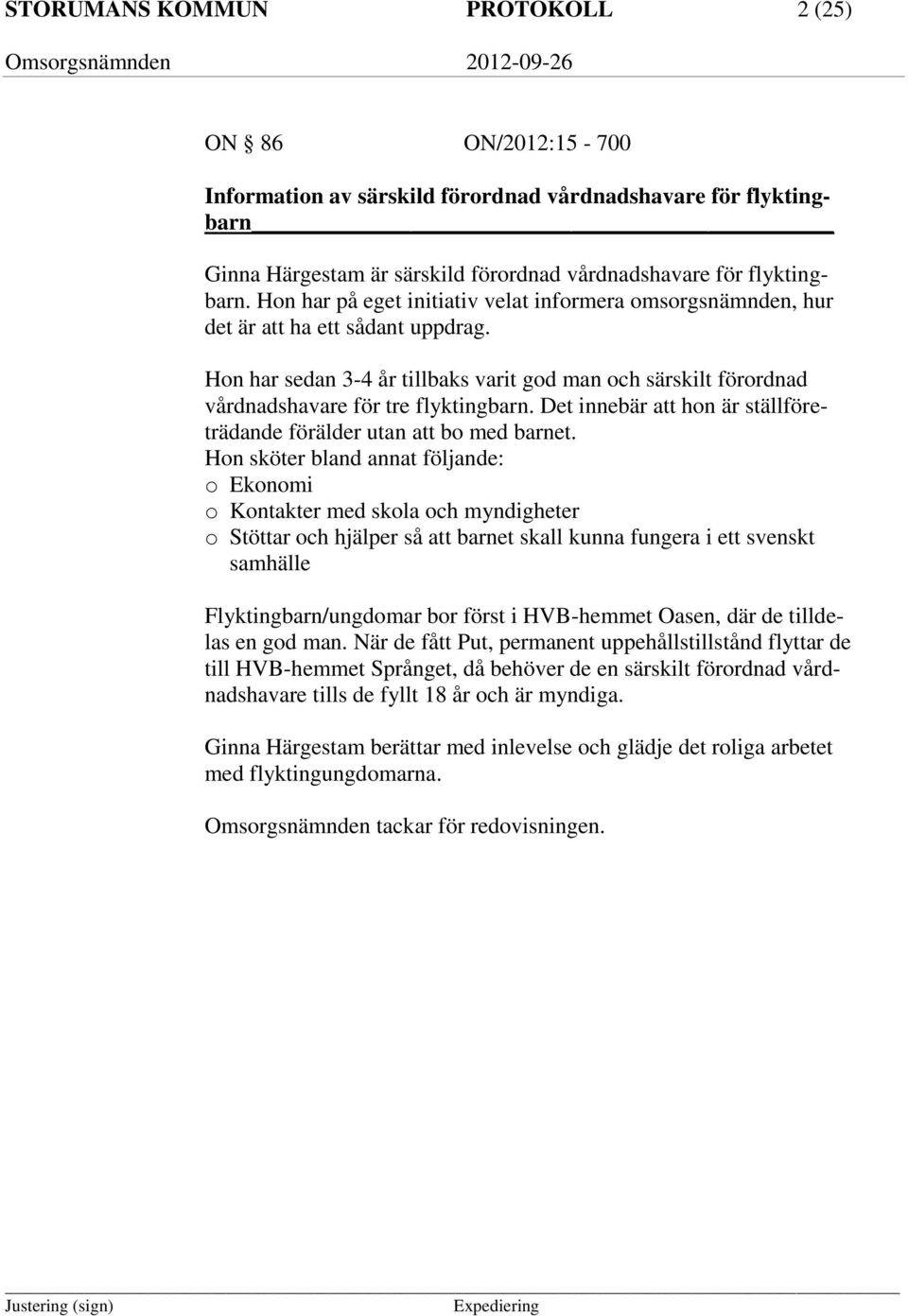 STORUMANS KOMMUN PROTOKOLL 2 (25)
Omsorgsnämnden 2012-09-26

ON § 86 ON/2012:15 - 700

Information av särskild förordnad vårdnadshavare för flyktingbarn

Ginna Härgestam är särskild förordnad vårdnadshavare för flyktingbarn. Hon har på eget initiativ velat informera omsorgsnämnden, hur det är att ha ett sådant uppdrag.

Hon har sedan 3-4 år tillbaks varit god man och särskilt förordnad vårdnadshavare för tre flyktingbarn. Det innebär att hon är ställföreträdande förälder utan att bo med barnet.
Hon sköter bland annat följande:
o Ekonomi
o Kontakter med skola och myndigheter
o Stöttar och hjälper så att barnet skall kunna fungera i ett svenskt samhälle

Flyktingbarn/ungdomar bor först i HVB-hemmet Oasen, där de tilldelas en god man. När de fått Put, permanent uppehållstillstånd flyttar de till HVB-hemmet Språnget, då behöver de en särskilt förordnad vårdnadshavare tills de fyllt 18 år och är myndiga.

Ginna Härgestam berättar med inlevelse och glädje det roliga arbetet med flyktingungdomarna.

Omsorgsnämnden tackar för redovisningen.

Justering (sign) Expediering